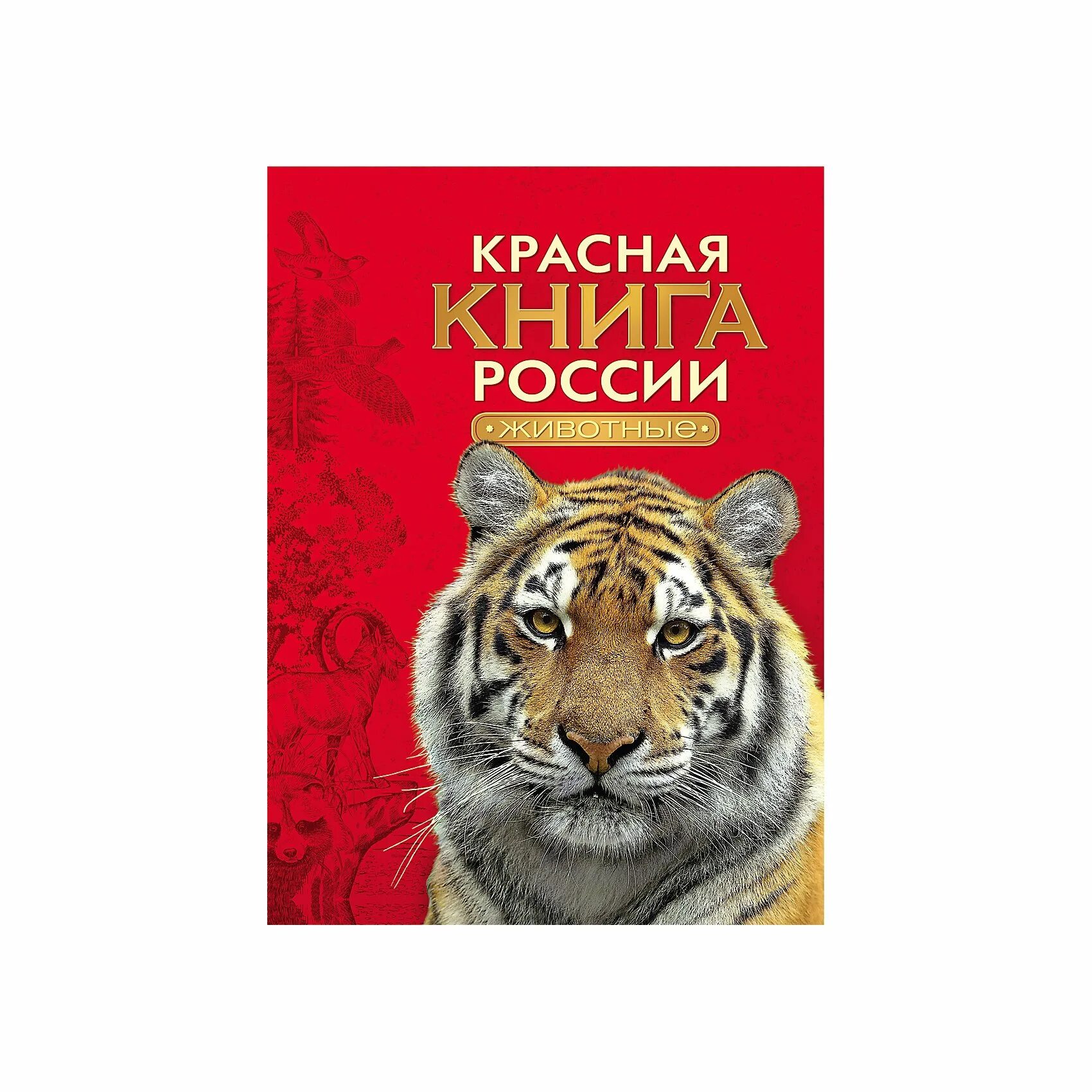 КРАСНАЯ
КНИГА
РОССИИ
ЖИВОТНЫЕ